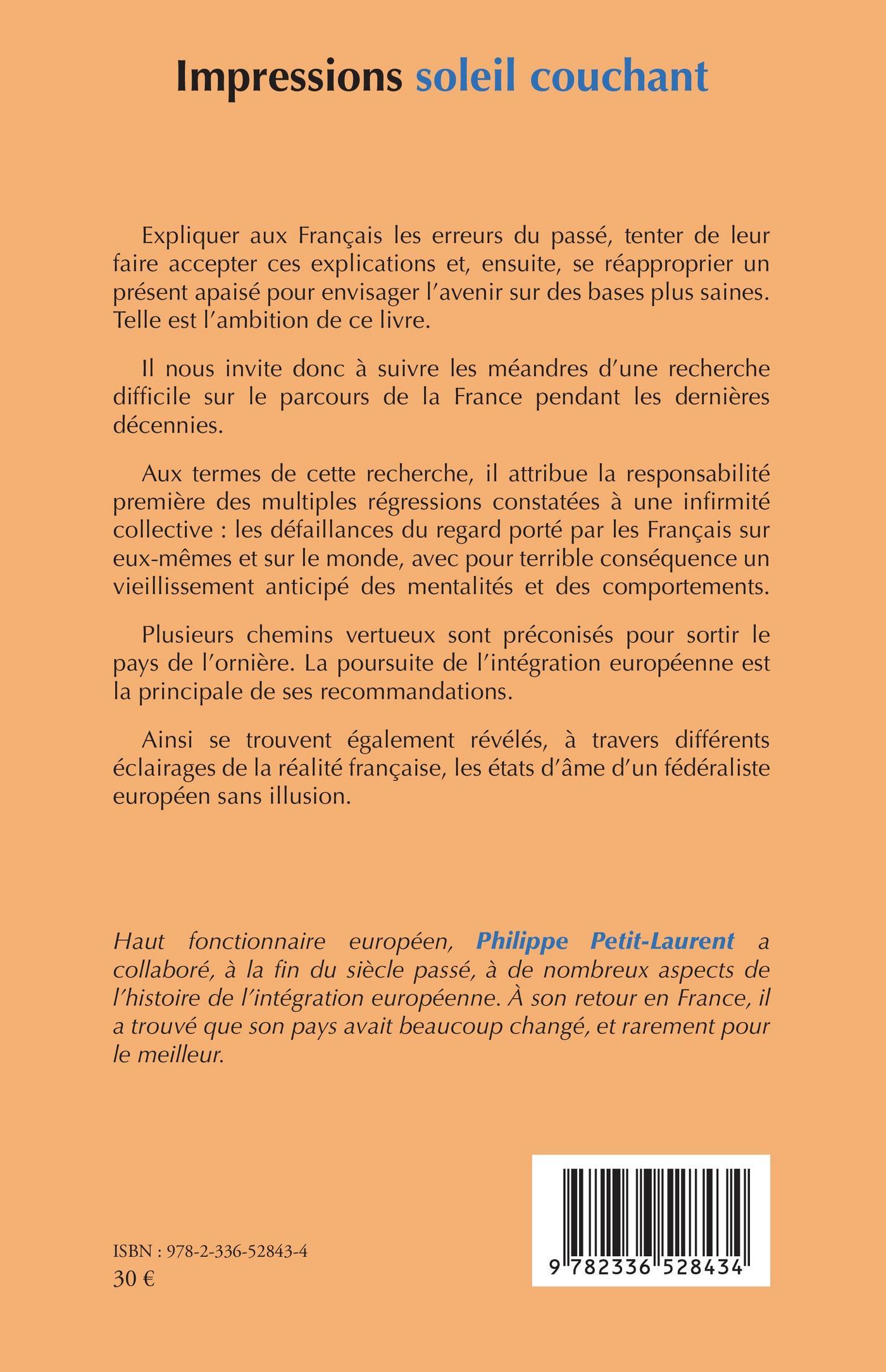 Impressions soleil couchant

Expliquer aux Français les erreurs du passé, tenter de leur faire accepter ces explications et, ensuite, se réapproprier un présent apaisé pour envisager l'avenir sur des bases plus saines. Telle est l'ambition de ce livre.

Il nous invite donc à suivre les méandres d'une recherche difficile sur le parcours de la France pendant les dernières décennies.

Aux termes de cette recherche, il attribue la responsabilité première des multiples régressions constatées à une infirmité collective : les défaillances du regard porté par les Français sur eux-mêmes et sur le monde, avec pour terrible conséquence un vieillissement anticipé des mentalités et des comportements.

Plusieurs chemins vertueux sont préconisés pour sortir le pays de l'ornière. La poursuite de l'intégration européenne est la principale de ses recommandations.

Ainsi se trouvent également révélés, à travers différents éclairages de la réalité française, les états d'âme d'un fédéraliste européen sans illusion.

Haut fonctionnaire européen, Philippe Petit-Laurent a collaboré, à la fin du siècle passé, à de nombreux aspects de l'histoire de l'intégration européenne. À son retour en France, il a trouvé que son pays avait beaucoup changé, et rarement pour le meilleur.

ISBN : 978-2-336-52843-4
30 €

9 782336 528434